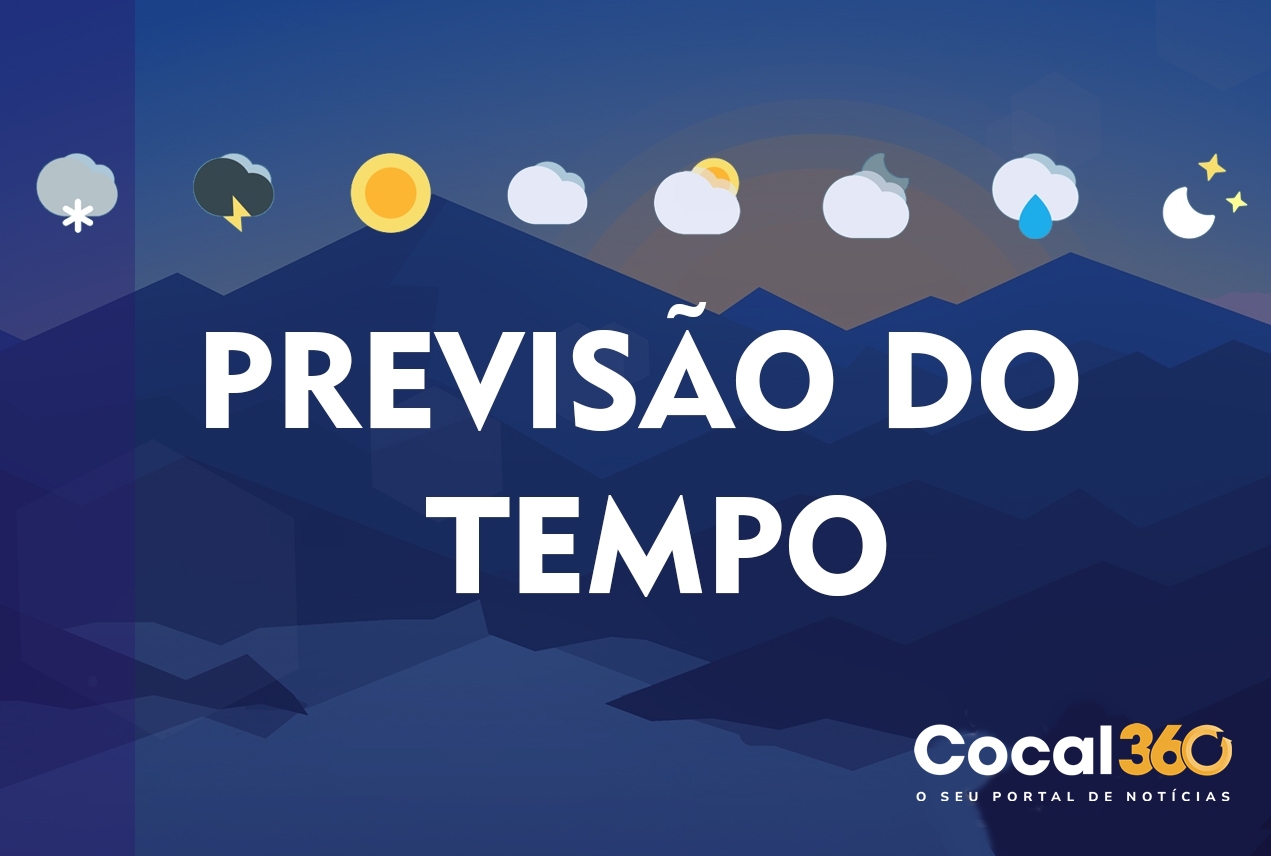 PREVISÃO DO TEMPO

Cocal360
O SEU PORTAL DE NOTÍCIAS